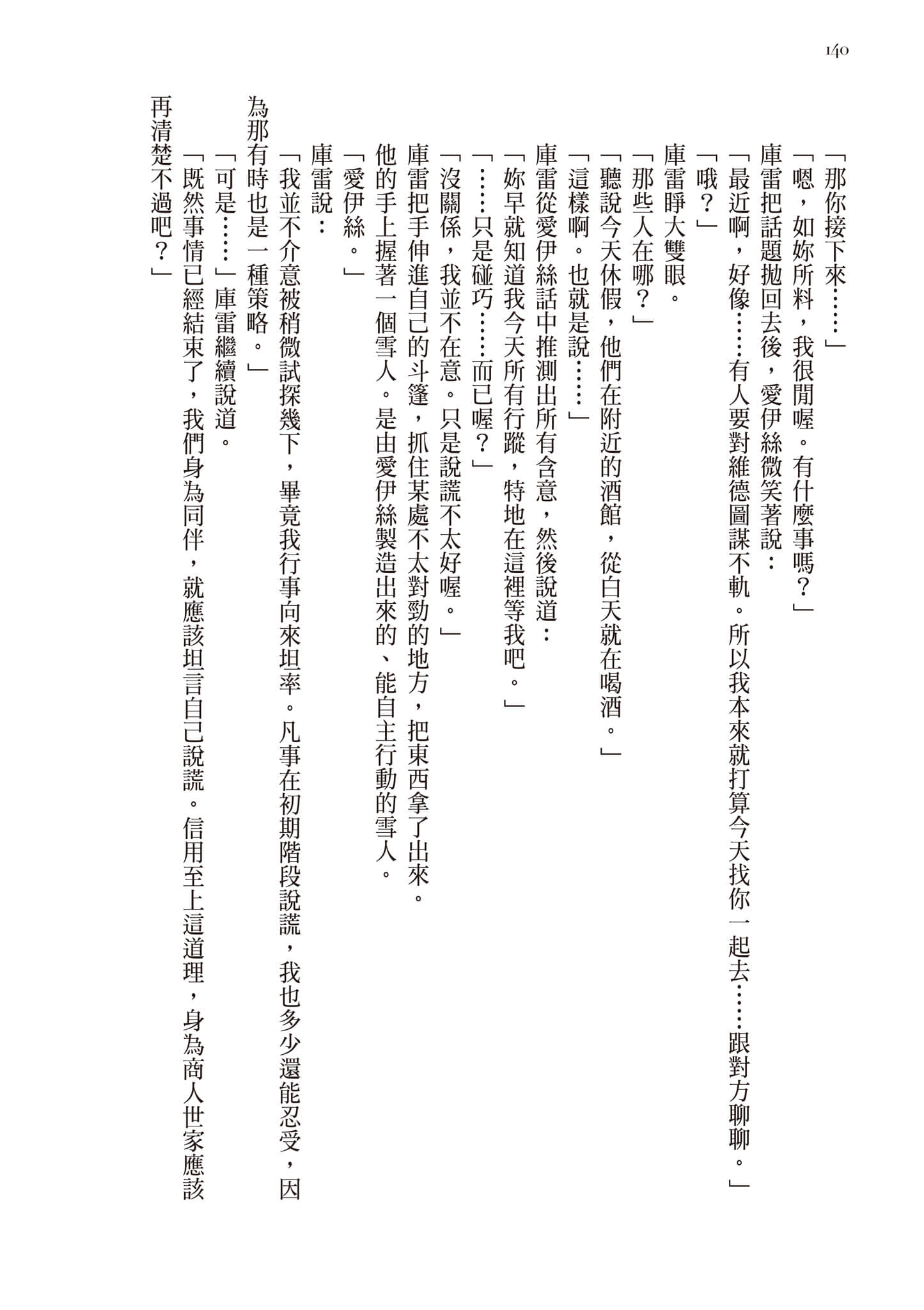 140

「那你接下來……」

「嗯，如妳所料，我很閒喔。有什麼事嗎？」

庫雷把話題拋回去後，愛伊絲微笑著說：

「最近啊，好像……有人要對維德圖謀不軌。所以我本來就打算今天找你一起去……跟對方聊聊。」

「哦？」

庫雷睜大雙眼。

「那些人在哪？」

「聽說今天休假，他們在附近的酒館，從白天就在喝酒。」

「這樣啊。也就是說……」

庫雷從愛伊絲話中推測出所有含意，然後說道：

「妳早就知道我今天所有行蹤，特地在這裡等我吧。」

「……只是碰巧……而已喔？」

「沒關係，我並不在意。只是說謊不太好喔。」

庫雷把手伸進自己的斗篷，抓住某處不太對勁的地方，把東西拿了出來。

他的手上握著一個雪人。是由愛伊絲製造出來的、能自主行動的雪人。

「愛伊絲。」

庫雷說：

「我並不介意被稍微試探幾下，畢竟我行事向來坦率。凡事在初期階段說謊，我也多少還能忍受，因為那有時也是一種策略。」

「可是……」庫雷繼續說道。

「既然事情已經結束了，我們身為同伴，就應該坦言自己說謊。信用至上這道理，身為商人世家應該再清楚不過吧？」